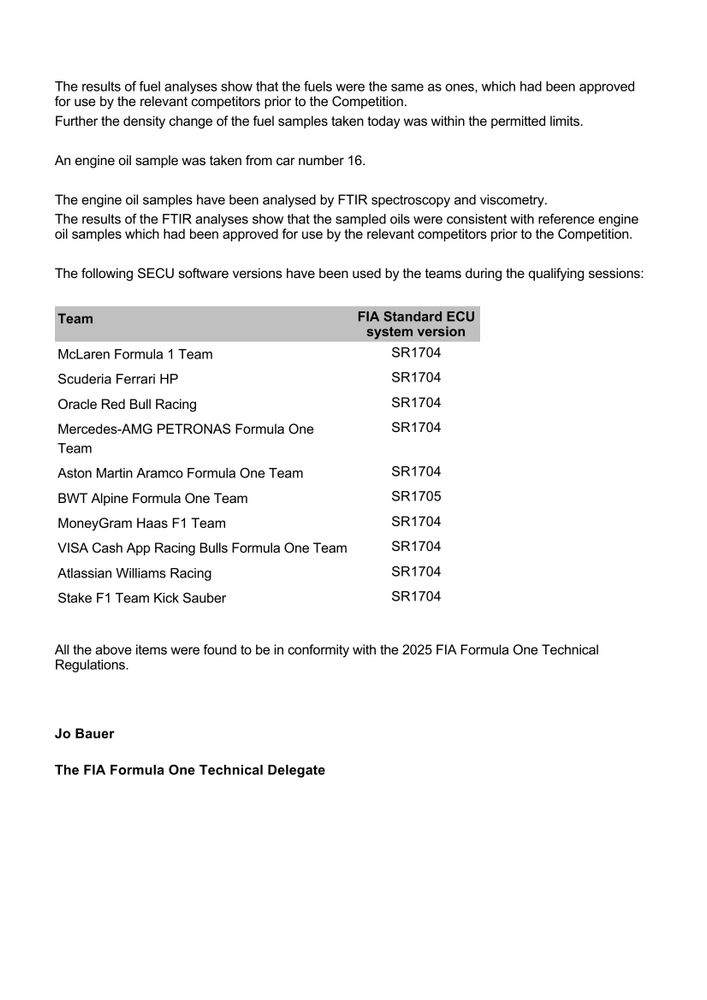 The results of fuel analyses show that the fuels were the same as ones, which had been approved for use by the relevant competitors prior to the Competition.
Further the density change of the fuel samples taken today was within the permitted limits.

An engine oil sample was taken from car number 16.

The engine oil samples have been analysed by FTIR spectroscopy and viscometry.
The results of the FTIR analyses show that the sampled oils were consistent with reference engine oil samples which had been approved for use by the relevant competitors prior to the Competition.

The following SECU software versions have been used by the teams during the qualifying sessions:

| Team | FIA Standard ECU system version |
|---|---|
| McLaren Formula 1 Team | SR1704 |
| Scuderia Ferrari HP | SR1704 |
| Oracle Red Bull Racing | SR1704 |
| Mercedes-AMG PETRONAS Formula One Team | SR1704 |
| Aston Martin Aramco Formula One Team | SR1704 |
| BWT Alpine Formula One Team | SR1705 |
| MoneyGram Haas F1 Team | SR1704 |
| VISA Cash App Racing Bulls Formula One Team | SR1704 |
| Atlassian Williams Racing | SR1704 |
| Stake F1 Team Kick Sauber | SR1704 |

All the above items were found to be in conformity with the 2025 FIA Formula One Technical Regulations.

Jo Bauer

The FIA Formula One Technical Delegate